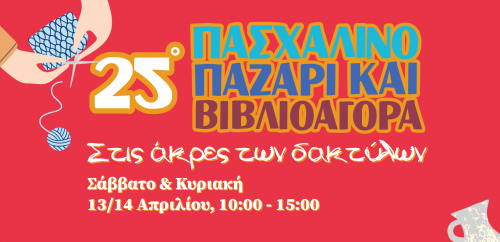 25°
ΠΑΣΧΑΛΙΝΟ
ΠΑΖΑΡΙ ΚΑΙ
ΒΙΒΛΙΟΑΓΟΡΑ

Στις άκρες των δακτύλων

Σάββατο & Κυριακή
13/14 Απριλίου, 10:00 - 15:00